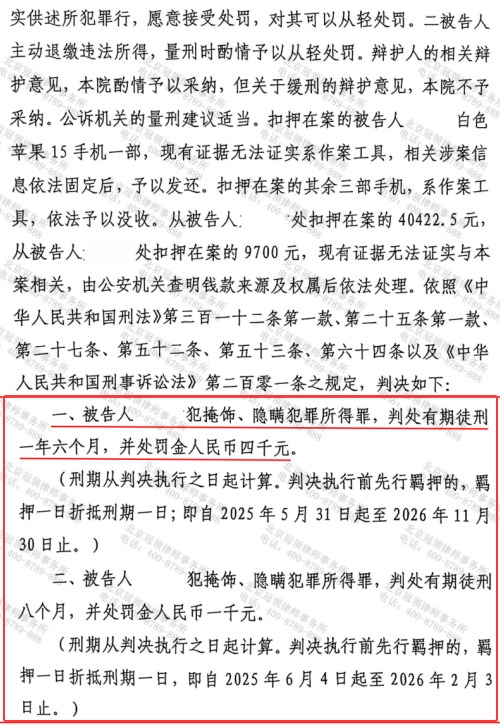 实供述所犯罪行，愿意接受处罚，对其可以从轻处罚。二被告人主动退缴违法所得，量刑时酌情予以从轻处罚。辩护人的相关辩护意见，本院酌情予以采纳，但关于缓刑的辩护意见，本院不予采纳。公诉机关的量刑建议适当。扣押在案的被告人　　白色苹果 15 手机一部，现有证据无法证实系作案工具，相关涉案信息依法固定后，予以发还。扣押在案的其余三部手机，系作案工具，依法予以没收。从被告人　　处扣押在案的 40422.5 元，从被告人　　处扣押在案的 9700 元，现有证据无法证实与本案相关，由公安机关查明钱款来源及权属后依法处理。依照《中华人民共和国刑法》第三百一十二条第一款、第二十五条第一款、第二十七条、第五十二条、第五十三条、第六十四条以及《中华人民共和国刑事诉讼法》第二百零一条之规定，判决如下：

一、被告人　　犯掩饰、隐瞒犯罪所得罪，判处有期徒刑一年六个月，并处罚金人民币四千元。

（刑期从判决执行之日起计算。判决执行前先行羁押的，羁押一日折抵刑期一日；即自 2025 年 5 月 31 日起至 2026 年 11 月 30 日止。）

二、被告人　　犯掩饰、隐瞒犯罪所得罪，判处有期徒刑八个月，并处罚金人民币一千元。

（刑期从判决执行之日起计算。判决执行前先行羁押的，羁押一日折抵刑期一日，即自 2025 年 6 月 4 日起至 2026 年 2 月 3 日止。）

北京冠领律师事务所 电话：400-8789-888